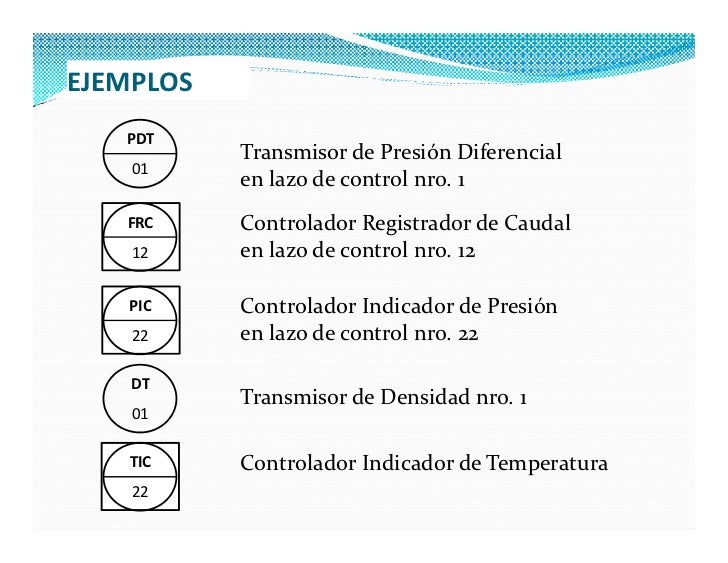 EJEMPLOS

PDT
01

Transmisor de Presión Diferencial en lazo de control nro. 1

FRC
12

Controlador Registrador de Caudal en lazo de control nro. 12

PIC
22

Controlador Indicador de Presión en lazo de control nro. 22

DT
01

Transmisor de Densidad nro. 1

TIC
22

Controlador Indicador de Temperatura